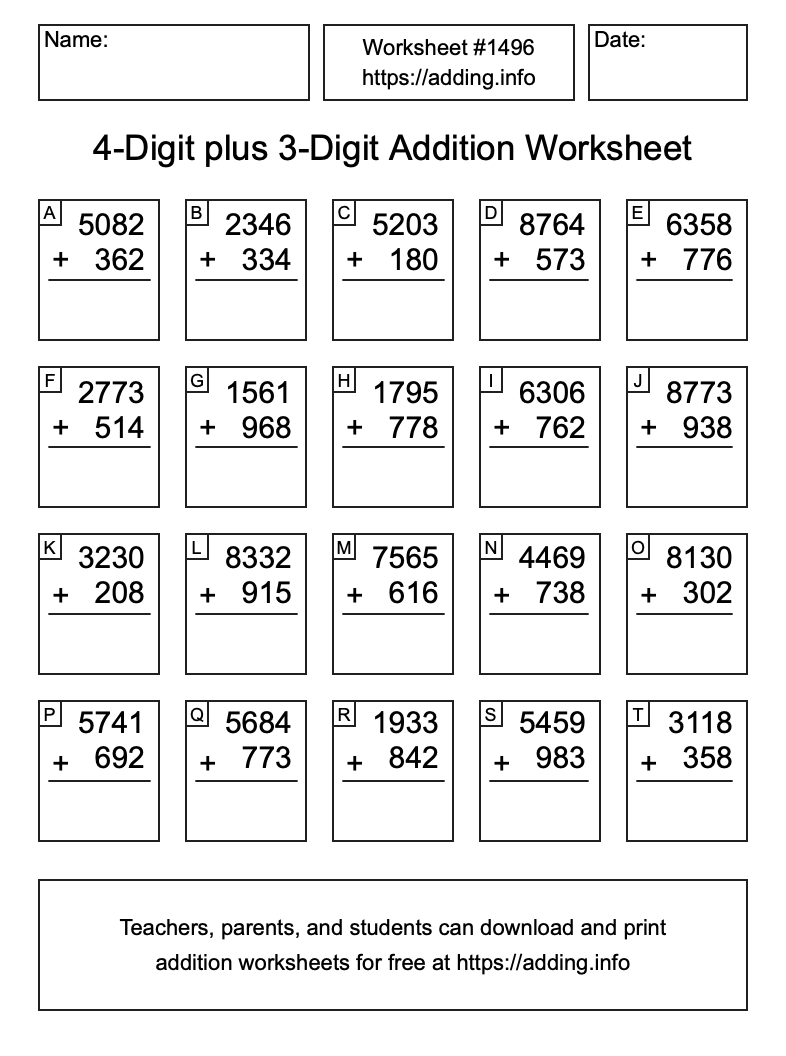 Name:

Worksheet #1496
https://adding.info

Date:

4-Digit plus 3-Digit Addition Worksheet

A
5082
+ 362

B
2346
+ 334

C
5203
+ 180

D
8764
+ 573

E
6358
+ 776

F
2773
+ 514

G
1561
+ 968

H
1795
+ 778

I
6306
+ 762

J
8773
+ 938

K
3230
+ 208

L
8332
+ 915

M
7565
+ 616

N
4469
+ 738

O
8130
+ 302

P
5741
+ 692

Q
5684
+ 773

R
1933
+ 842

S
5459
+ 983

T
3118
+ 358

Teachers, parents, and students can download and print addition worksheets for free at https://adding.info